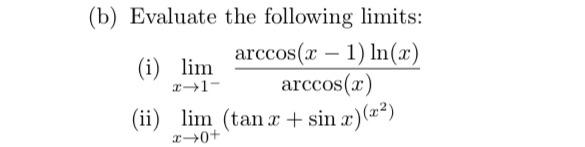 (b) Evaluate the following limits:

(i) $\lim_{x \to 1^-} \frac{\arccos(x-1)\ln(x)}{\arccos(x)}$

(ii) $\lim_{x \to 0^+} (\tan x + \sin x)^{(x^2)}$